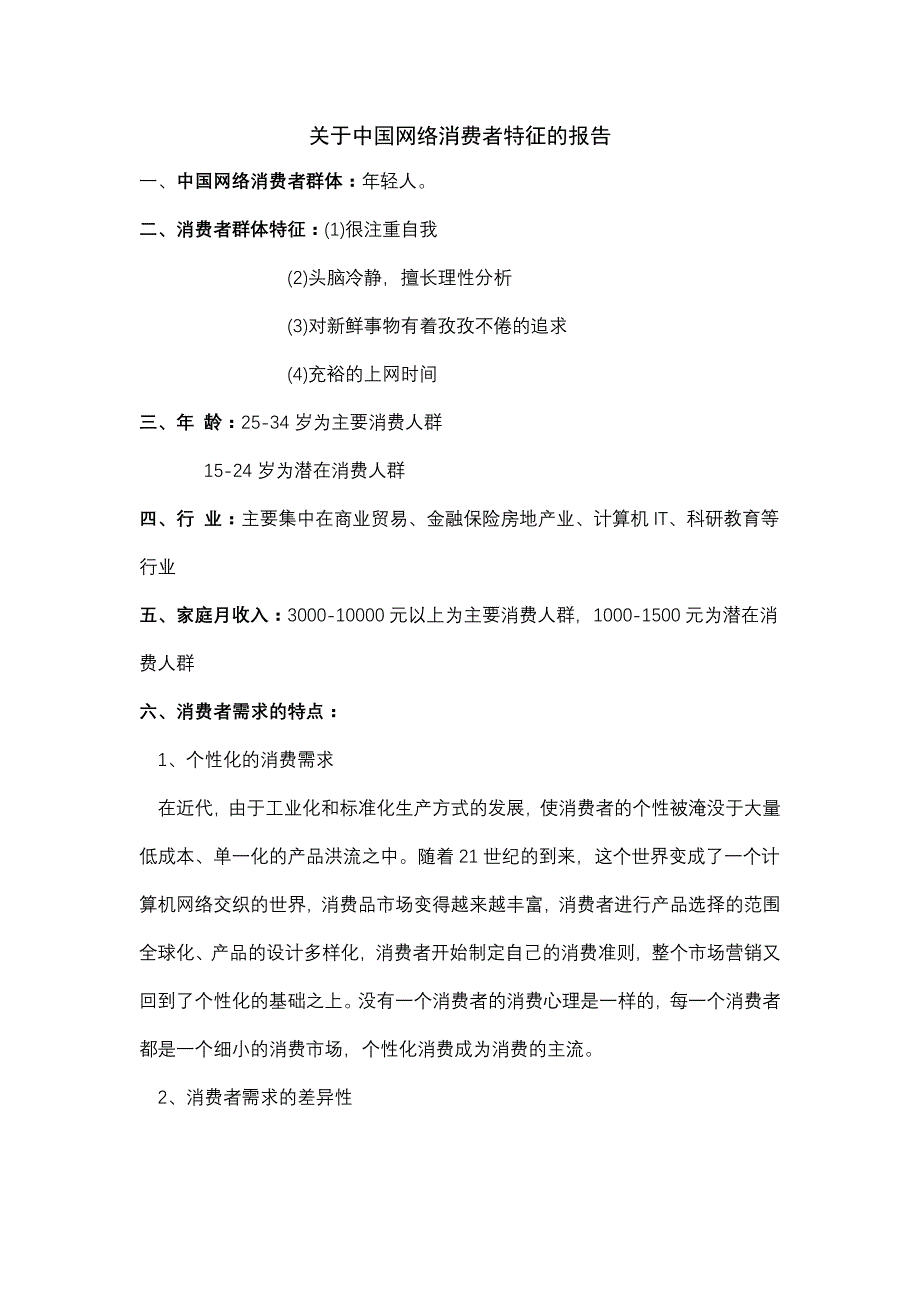 关于中国网络消费者特征的报告

一、中国网络消费者群体：年轻人。

二、消费者群体特征：(1)很注重自我

(2)头脑冷静，擅长理性分析

(3)对新鲜事物有着孜孜不倦的追求

(4)充裕的上网时间

三、年 龄：25-34 岁为主要消费人群

15-24 岁为潜在消费人群

四、行 业：主要集中在商业贸易、金融保险房地产业、计算机 IT、科研教育等行业

五、家庭月收入：3000-10000 元以上为主要消费人群，1000-1500 元为潜在消费人群

六、消费者需求的特点：

1、个性化的消费需求

在近代，由于工业化和标准化生产方式的发展，使消费者的个性被淹没于大量低成本、单一化的产品洪流之中。随着 21 世纪的到来，这个世界变成了一个计算机网络交织的世界，消费品市场变得越来越丰富，消费者进行产品选择的范围全球化、产品的设计多样化，消费者开始制定自己的消费准则，整个市场营销又回到了个性化的基础之上。没有一个消费者的消费心理是一样的，每一个消费者都是一个细小的消费市场，个性化消费成为消费的主流。

2、消费者需求的差异性